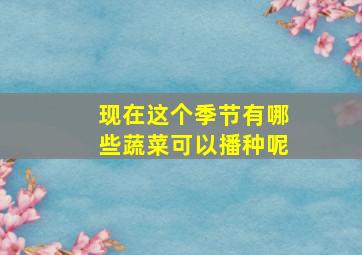 现在这个季节有哪些蔬菜可以播种呢